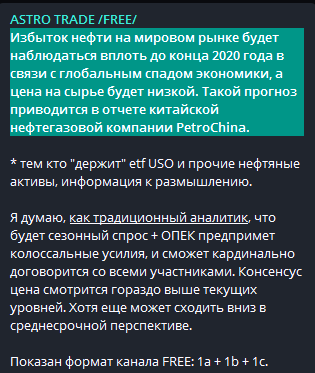 ASTRO TRADE /FREE/
Избыток нефти на мировом рынке будет наблюдаться вплоть до конца 2020 года в связи с глобальным спадом экономики, а цена на сырье будет низкой. Такой прогноз приводится в отчете китайской нефтегазовой компании PetroChina.

* тем кто "держит" etf USO и прочие нефтяные активы, информация к размышлению.

Я думаю, как традиционный аналитик, что будет сезонный спрос + ОПЕК предпримет колоссальные усилия, и сможет кардинально договорится со всеми участниками. Консенсус цена смотрится гораздо выше текущих уровней. Хотя еще может сходить вниз в среднесрочной перспективе.

Показан формат канала FREE: 1a + 1b + 1c.